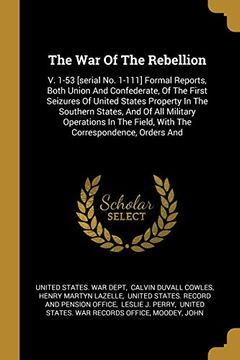 The War Of The Rebellion

V. 1-53 [serial No. 1-111] Formal Reports, Both Union And Confederate, Of The First Seizures Of United States Property In The Southern States, And Of All Military Operations In The Field, With The Correspondence, Orders And

Scholar SELECT

UNITED STATES. WAR DEPT, CALVIN DUVALL COWLES, HENRY MARTYN LAZELLE, UNITED STATES. RECORD AND PENSION OFFICE, LESLIE J. PERRY, UNITED STATES. WAR RECORDS OFFICE, MOODEY, JOHN